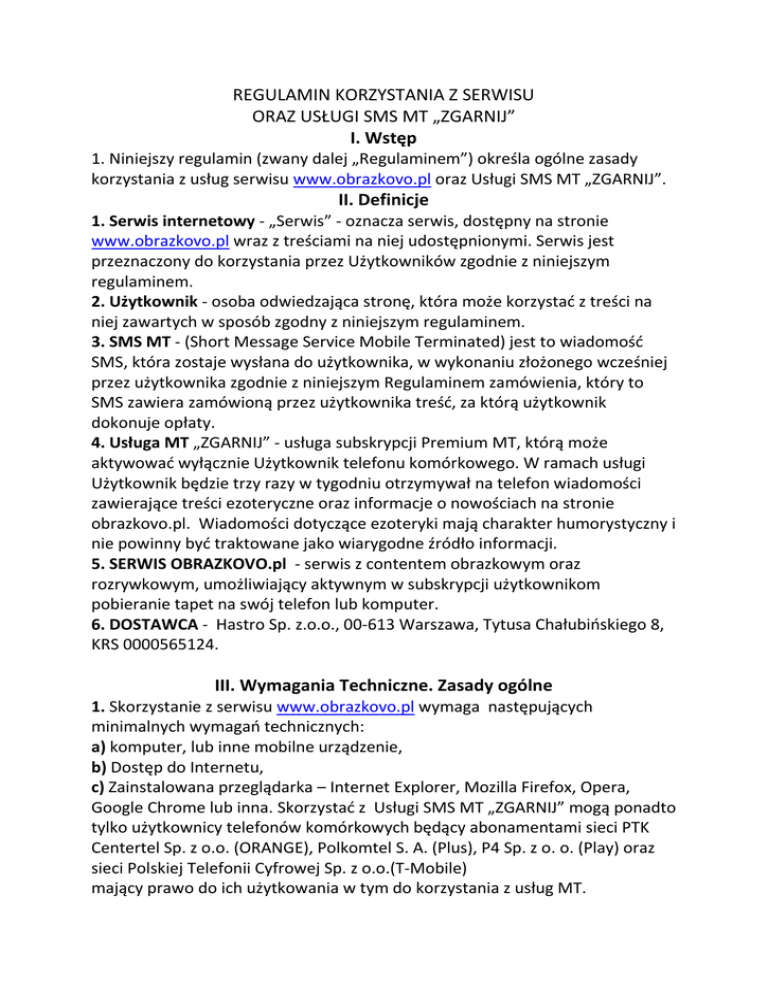 REGULAMIN KORZYSTANIA Z SERWISU
ORAZ USŁUGI SMS MT „ZGARNIJ”
I. Wstęp
1. Niniejszy regulamin (zwany dalej „Regulaminem”) określa ogólne zasady korzystania z usług serwisu www.obrazkovo.pl oraz Usługi SMS MT „ZGARNIJ”.
II. Definicje
1. Serwis internetowy - „Serwis” - oznacza serwis, dostępny na stronie www.obrazkovo.pl wraz z treściami na niej udostępnionymi. Serwis jest przeznaczony do korzystania przez Użytkowników zgodnie z niniejszym regulaminem.
2. Użytkownik - osoba odwiedzająca stronę, która może korzystać z treści na niej zawartych w sposób zgodny z niniejszym regulaminem.
3. SMS MT - (Short Message Service Mobile Terminated) jest to wiadomość SMS, która zostaje wysłana do użytkownika, w wykonaniu złożonego wcześniej przez użytkownika zgodnie z niniejszym Regulaminem zamówienia, który to SMS zawiera zamówioną przez użytkownika treść, za którą użytkownik dokonuje opłaty.
4. Usługa MT „ZGARNIJ” - usługa subskrypcji Premium MT, którą może aktywować wyłącznie Użytkownik telefonu komórkowego. W ramach usługi Użytkownik będzie trzy razy w tygodniu otrzymywał na telefon wiadomości zawierające treści ezoteryczne oraz informacje o nowościach na stronie obrazkovo.pl. Wiadomości dotyczące ezoteryki mają charakter humorystyczny i nie powinny być traktowane jako wiarygodne źródło informacji.
5. SERWIS OBRAZKOVO.pl - serwis z contentem obrazkowym oraz rozrywkowym, umożliwiający aktywnym w subskrypcji użytkownikom pobieranie tapet na swój telefon lub komputer.
6. DOSTAWCA - Hastro Sp. z.o.o., 00-613 Warszawa, Tytusa Chałubińskiego 8, KRS 0000565124.

III. Wymagania Techniczne. Zasady ogólne
1. Skorzystanie z serwisu www.obrazkovo.pl wymaga następujących minimalnych wymagań technicznych:
a) komputer, lub inne mobilne urządzenie,
b) Dostęp do Internetu,
c) Zainstalowana przeglądarka – Internet Explorer, Mozilla Firefox, Opera, Google Chrome lub inna. Skorzystać z Usługi SMS MT „ZGARNIJ” mogą ponadto tylko użytkownicy telefonów komórkowych będący abonamentami sieci PTK Centertel Sp. z o.o. (ORANGE), Polkomtel S. A. (Plus), P4 Sp. z o. o. (Play) oraz sieci Polskiej Telefonii Cyfrowej Sp. z o.o.(T-Mobile)
mający prawo do ich użytkowania w tym do korzystania z usług MT.